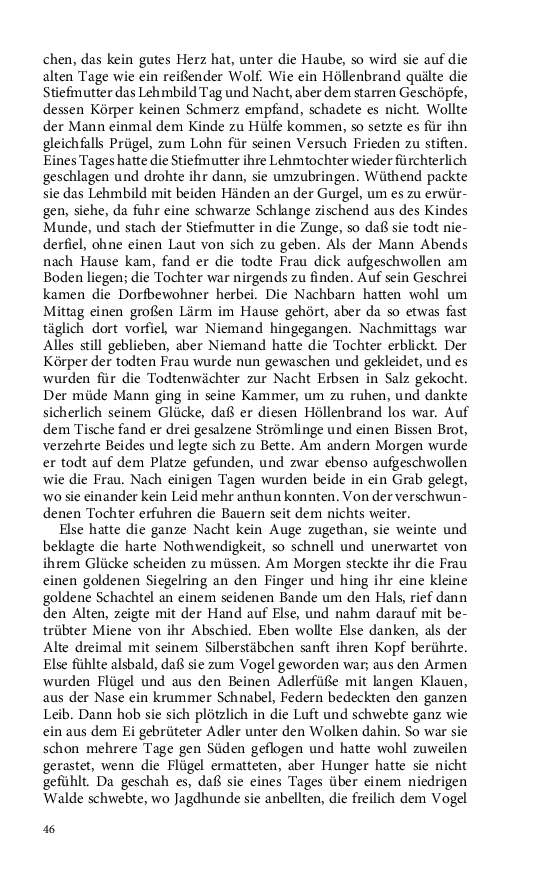 chen, das kein gutes Herz hat, unter die Haube, so wird sie auf die alten Tage wie ein reißender Wolf. Wie ein Höllenbrand quälte die Stiefmutter das Lehmbild Tag und Nacht, aber dem starren Geschöpfe, dessen Körper keinen Schmerz empfand, schadete es nicht. Wollte der Mann einmal dem Kinde zu Hülfe kommen, so setzte es für ihn gleichfalls Prügel, zum Lohn für seinen Versuch Frieden zu stiften. Eines Tages hatte die Stiefmutter ihre Lehmtochter wieder fürchterlich geschlagen und drohte ihr dann, sie umzubringen. Wüthend packte sie das Lehmbild mit beiden Händen an der Gurgel, um es zu erwürgen, siehe, da fuhr eine schwarze Schlange zischend aus des Kindes Munde, und stach der Stiefmutter in die Zunge, so daß sie todt niederfiel, ohne einen Laut von sich zu geben. Als der Mann Abends nach Hause kam, fand er die todte Frau dick aufgeschwollen am Boden liegen; die Tochter war nirgends zu finden. Auf sein Geschrei kamen die Dorfbewohner herbei. Die Nachbarn hatten wohl um Mittag einen großen Lärm im Hause gehört, aber da so etwas fast täglich dort vorfiel, war Niemand hingegangen. Nachmittags war Alles still geblieben, aber Niemand hatte die Tochter erblickt. Der Körper der todten Frau wurde nun gewaschen und gekleidet, und es wurden für die Todtenwächter zur Nacht Erbsen in Salz gekocht. Der müde Mann ging in seine Kammer, um zu ruhen, und dankte sicherlich seinem Glücke, daß er diesen Höllenbrand los war. Auf dem Tische fand er drei gesalzene Strömlinge und einen Bissen Brot, verzehrte Beides und legte sich zu Bette. Am andern Morgen wurde er todt auf dem Platze gefunden, und zwar ebenso aufgeschwollen wie die Frau. Nach einigen Tagen wurden beide in ein Grab gelegt, wo sie einander kein Leid mehr anthun konnten. Von der verschwundenen Tochter erfuhren die Bauern seit dem nichts weiter.

Else hatte die ganze Nacht kein Auge zugethan, sie weinte und beklagte die harte Nothwendigkeit, so schnell und unerwartet von ihrem Glücke scheiden zu müssen. Am Morgen steckte ihr die Frau einen goldenen Siegelring an den Finger und hing ihr eine kleine goldene Schachtel an einem seidenen Bande um den Hals, rief dann den Alten, zeigte mit der Hand auf Else, und nahm darauf mit betrübter Miene von ihr Abschied. Eben wollte Else danken, als der Alte dreimal mit seinem Silberstäbchen sanft ihren Kopf berührte. Else fühlte alsbald, daß sie zum Vogel geworden war; aus den Armen wurden Flügel und aus den Beinen Adlerfüße mit langen Klauen, aus der Nase ein krummer Schnabel, Federn bedeckten den ganzen Leib. Dann hob sie sich plötzlich in die Luft und schwebte ganz wie ein aus dem Ei gebrüteter Adler unter den Wolken dahin. So war sie schon mehrere Tage gen Süden geflogen und hatte wohl zuweilen gerastet, wenn die Flügel ermatteten, aber Hunger hatte sie nicht gefühlt. Da geschah es, daß sie eines Tages über einem niedrigen Walde schwebte, wo Jagdhunde sie anbellten, die freilich dem Vogel

46